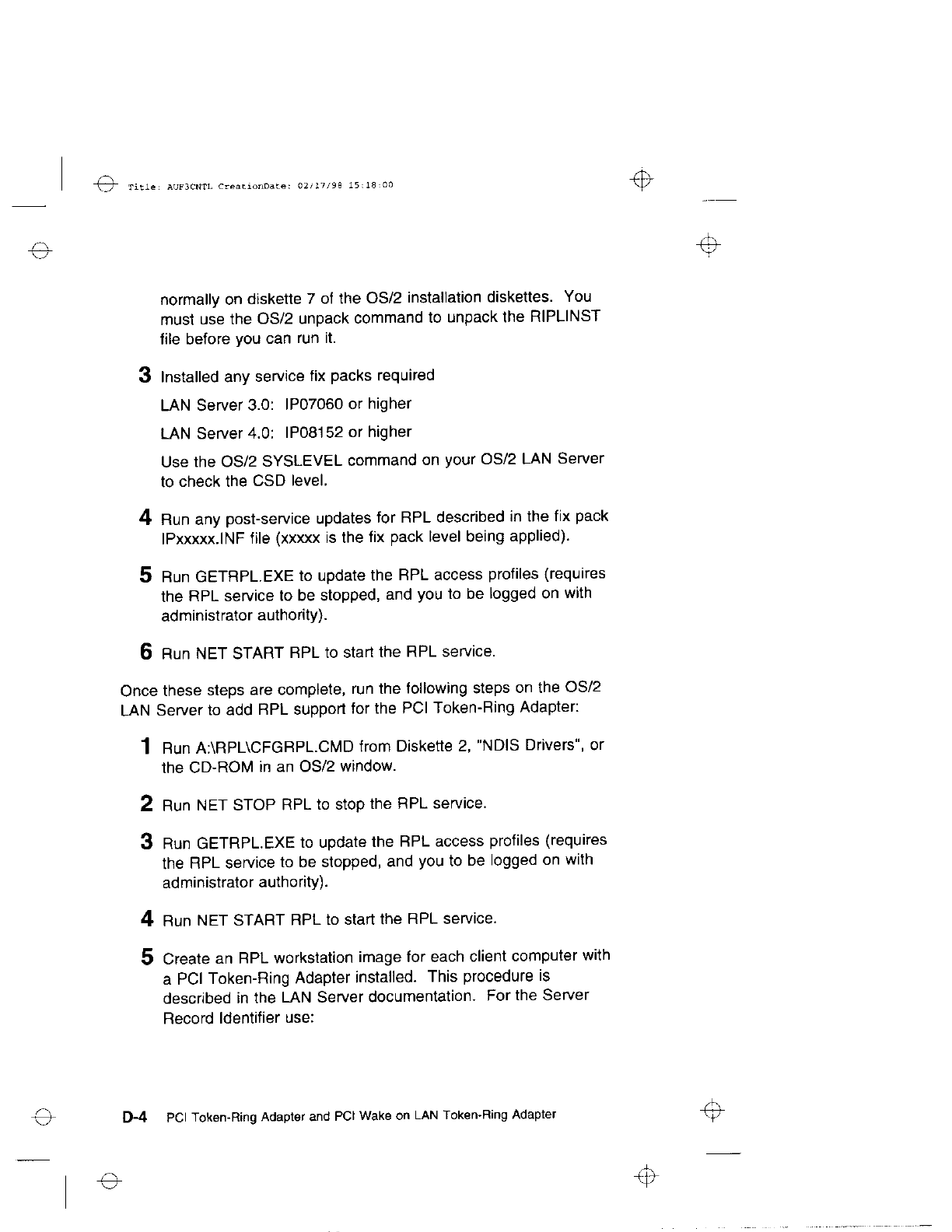 Title: AUF3CNTL CreationDate: 02/17/98 15:18:00

normally on diskette 7 of the OS/2 installation diskettes. You must use the OS/2 unpack command to unpack the RIPLINST file before you can run it.

3 Installed any service fix packs required

LAN Server 3.0: IP07060 or higher

LAN Server 4.0: IP08152 or higher

Use the OS/2 SYSLEVEL command on your OS/2 LAN Server to check the CSD level.

4 Run any post-service updates for RPL described in the fix pack IPxxxxx.INF file (xxxxx is the fix pack level being applied).

5 Run GETRPL.EXE to update the RPL access profiles (requires the RPL service to be stopped, and you to be logged on with administrator authority).

6 Run NET START RPL to start the RPL service.

Once these steps are complete, run the following steps on the OS/2 LAN Server to add RPL support for the PCI Token-Ring Adapter:

1 Run A:\RPL\CFGRPL.CMD from Diskette 2, "NDIS Drivers", or the CD-ROM in an OS/2 window.

2 Run NET STOP RPL to stop the RPL service.

3 Run GETRPL.EXE to update the RPL access profiles (requires the RPL service to be stopped, and you to be logged on with administrator authority).

4 Run NET START RPL to start the RPL service.

5 Create an RPL workstation image for each client computer with a PCI Token-Ring Adapter installed. This procedure is described in the LAN Server documentation. For the Server Record Identifier use:

D-4 PCI Token-Ring Adapter and PCI Wake on LAN Token-Ring Adapter